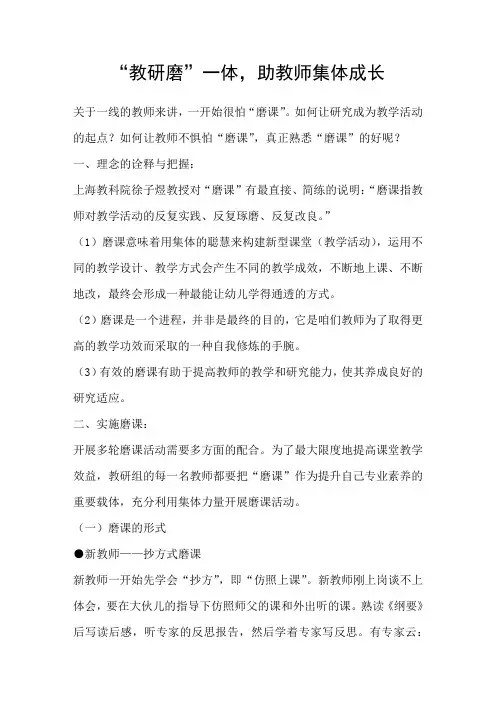 “教研磨”一体，助教师集体成长

关于一线的教师来讲，一开始很怕“磨课”。如何让研究成为教学活动的起点？如何让教师不惧怕“磨课”，真正熟悉“磨课”的好呢？

一、理念的诠释与把握：

上海教科院徐子煜教授对“磨课”有最直接、简练的说明：“磨课指教师对教学活动的反复实践、反复琢磨、反复改良。”

（1）磨课意味着用集体的聪慧来构建新型课堂（教学活动），运用不同的教学设计、教学方式会产生不同的教学成效，不断地上课、不断地改，最终会形成一种最能让幼儿学得通透的方式。

（2）磨课是一个进程，并非是最终的目的，它是咱们教师为了取得更高的教学功效而采取的一种自我修炼的手腕。

（3）有效的磨课有助于提高教师的教学和研究能力，使其养成良好的研究适应。

二、实施磨课：

开展多轮磨课活动需要多方面的配合。为了最大限度地提高课堂教学效益，教研组的每一名教师都要把“磨课”作为提升自己专业素养的重要载体，充分利用集体力量开展磨课活动。

（一）磨课的形式

●新教师——抄方式磨课

新教师一开始先学会“抄方”，即“仿照上课”。新教师刚上岗谈不上体会，要在大伙儿的指导下仿照师父的课和外出听的课。熟读《纲要》后写读后感，听专家的反思报告，然后学着专家写反思。有专家云：